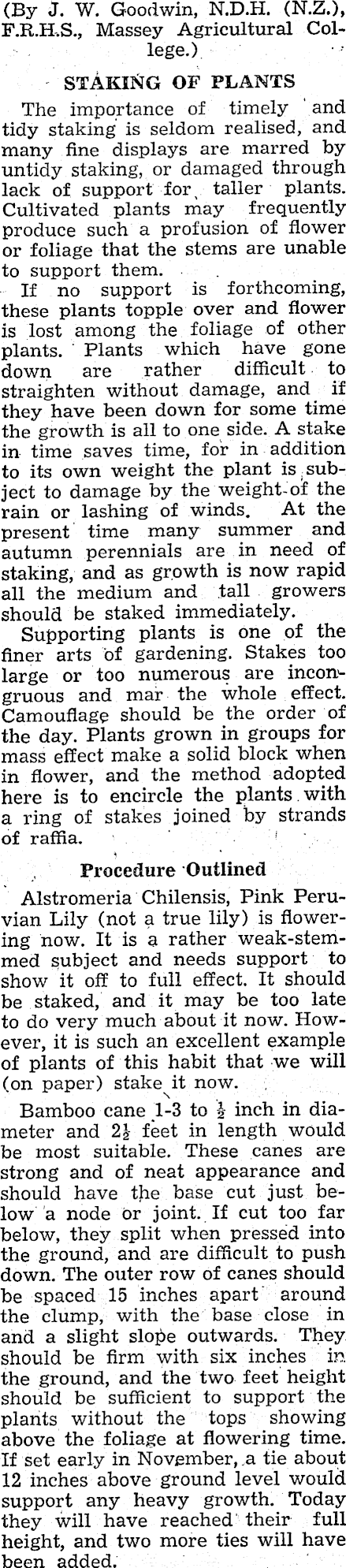 (By J. W. Goodwin, N.D.H. (N.Z.), F.R.H.S., Massey Agricultural College.)

STAKING OF PLANTS

The importance of timely and tidy staking is seldom realised, and many fine displays are marred by untidy staking, or damaged through lack of support for taller plants. Cultivated plants may frequently produce such a profusion of flower or foliage that the stems are unable to support them.

If no support is forthcoming, these plants topple over and flower is lost among the foliage of other plants. Plants which have gone down are rather difficult to straighten without damage, and if they have been down for some time the growth is all to one side. A stake in time saves time, for in addition to its own weight the plant is subject to damage by the weight of the rain or lashing of winds. At the present time many summer and autumn perennials are in need of staking, and as growth is now rapid all the medium and tall growers should be staked immediately.

Supporting plants is one of the finer arts of gardening. Stakes too large or too numerous are incongruous and mar the whole effect. Camouflage should be the order of the day. Plants grown in groups for mass effect make a solid block when in flower, and the method adopted here is to encircle the plants with a ring of stakes joined by strands of raffia.

Procedure Outlined

Alstromeria Chilensis, Pink Peruvian Lily (not a true lily) is flowering now. It is a rather weak-stemmed subject and needs support to show it off to full effect. It should be staked, and it may be too late to do very much about it now. However, it is such an excellent example of plants of this habit that we will (on paper) stake it now.

Bamboo cane 1-3 to $\frac{1}{2}$ inch in diameter and $2\frac{1}{2}$ feet in length would be most suitable. These canes are strong and of neat appearance and should have the base cut just below a node or joint. If cut too far below, they split when pressed into the ground, and are difficult to push down. The outer row of canes should be spaced 15 inches apart around the clump, with the base close in and a slight slope outwards. They should be firm with six inches in the ground, and the two feet height should be sufficient to support the plants without the tops showing above the foliage at flowering time. If set early in November, a tie about 12 inches above ground level would support any heavy growth. Today they will have reached their full height, and two more ties will have been added.